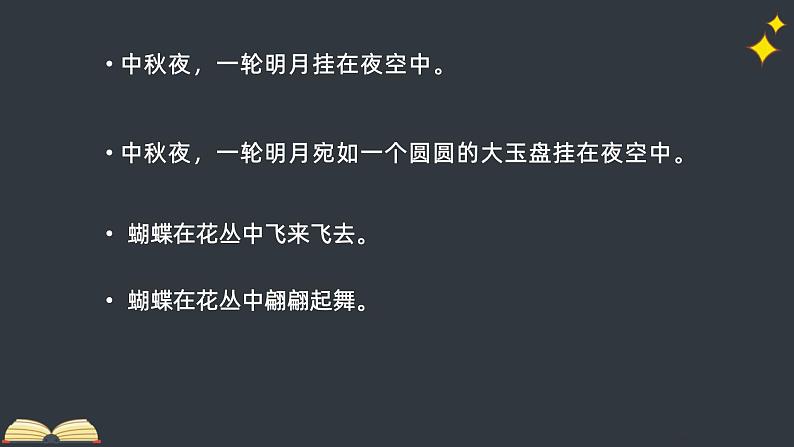 • 中秋夜，一轮明月挂在夜空中。

• 中秋夜，一轮明月宛如一个圆圆的大玉盘挂在夜空中。

• 蝴蝶在花丛中飞来飞去。

• 蝴蝶在花丛中翩翩起舞。